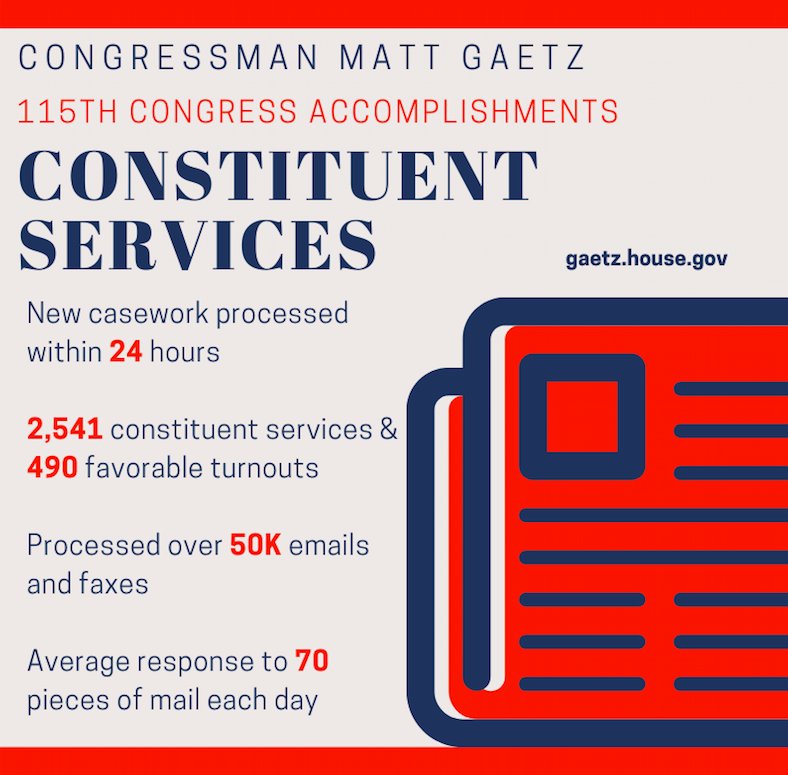 CONGRESSMAN MATT GAETZ

115TH CONGRESS ACCOMPLISHMENTS

CONSTITUENT SERVICES

gaetz.house.gov

New casework processed within 24 hours

2,541 constituent services & 490 favorable turnouts

Processed over 50K emails and faxes

Average response to 70 pieces of mail each day